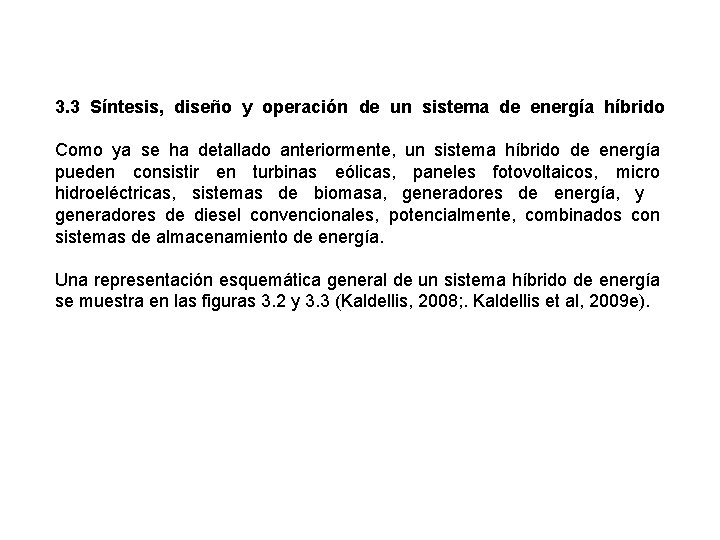 3.3 Síntesis, diseño y operación de un sistema de energía híbrido

Como ya se ha detallado anteriormente, un sistema híbrido de energía pueden consistir en turbinas eólicas, paneles fotovoltaicos, micro hidroeléctricas, sistemas de biomasa, generadores de energía, y generadores de diesel convencionales, potencialmente, combinados con sistemas de almacenamiento de energía.

Una representación esquemática general de un sistema híbrido de energía se muestra en las figuras 3.2 y 3.3 (Kaldellis, 2008;. Kaldellis et al, 2009e).